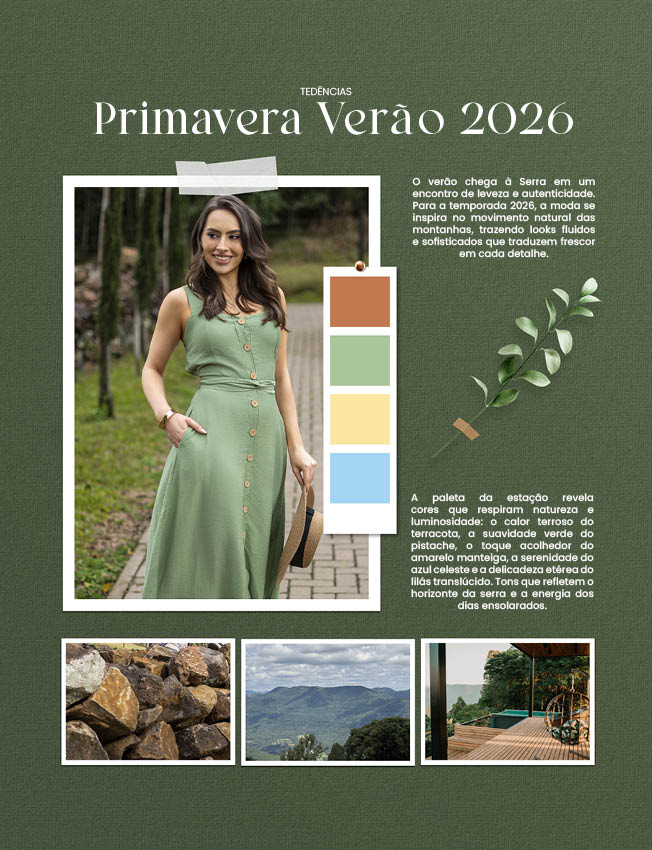 TEDÊNCIAS

Primavera Verão 2026

O verão chega à Serra em um encontro de leveza e autenticidade. Para a temporada 2026, a moda se inspira no movimento natural das montanhas, trazendo looks fluidos e sofisticados que traduzem frescor em cada detalhe.

A paleta da estação revela cores que respiram natureza e luminosidade: o calor terroso do terracota, a suavidade verde do pistache, o toque acolhedor do amarelo manteiga, a serenidade do azul celeste e a delicadeza etérea do lilás translúcido. Tons que refletem o horizonte da serra e a energia dos dias ensolarados.